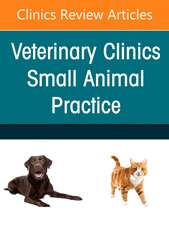 Clinics Review Articles

Veterinary Clinics Small Animal Practice